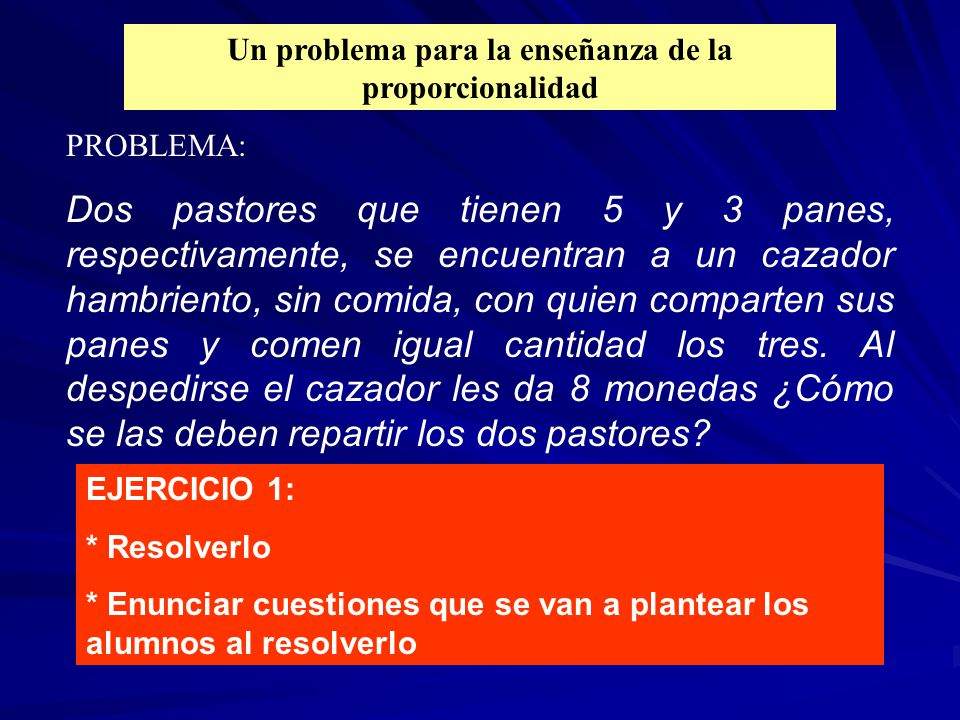 Un problema para la enseñanza de la proporcionalidad

PROBLEMA:

Dos pastores que tienen 5 y 3 panes, respectivamente, se encuentran a un cazador hambriento, sin comida, con quien comparten sus panes y comen igual cantidad los tres. Al despedirse el cazador les da 8 monedas ¿Cómo se las deben repartir los dos pastores?

EJERCICIO 1:

* Resolverlo

* Enunciar cuestiones que se van a plantear los alumnos al resolverlo